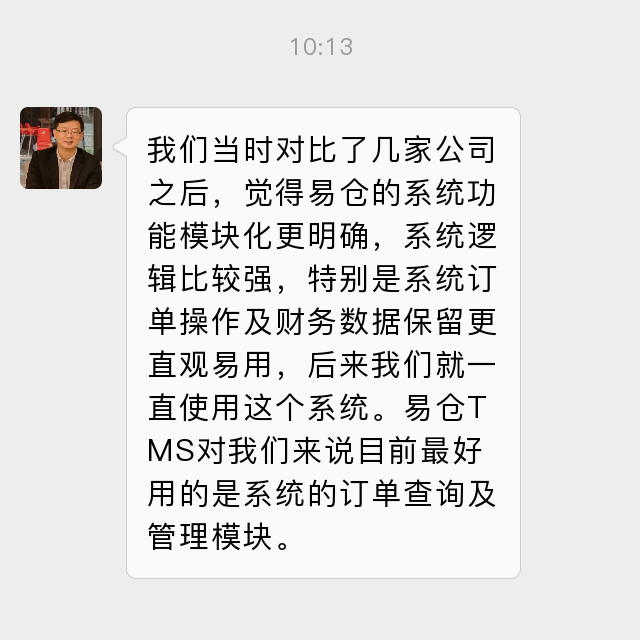 10:13

我们当时对比了几家公司之后，觉得易仓的系统功能模块化更明确，系统逻辑比较强，特别是系统订单操作及财务数据保留更直观易用，后来我们就一直使用这个系统。易仓TMS对我们来说目前最好用的是系统的订单查询及管理模块。